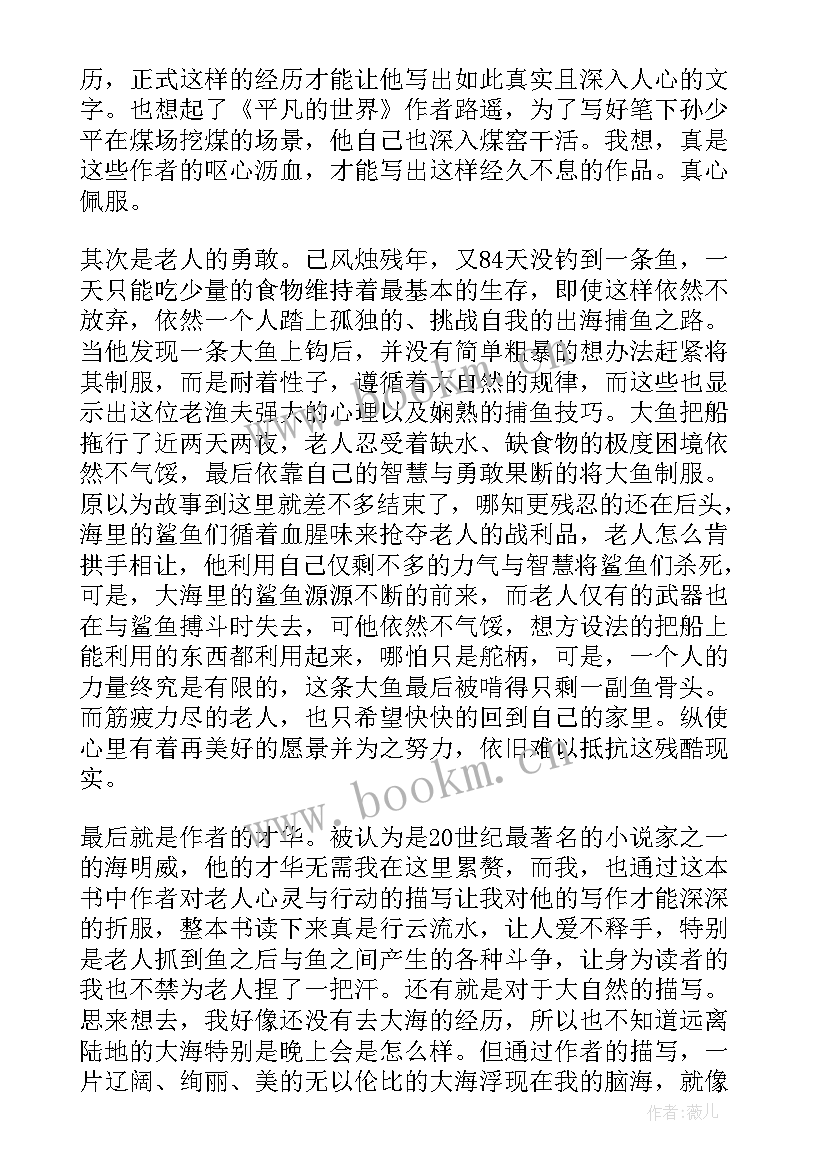 历，正式这样的经历才能让他写出如此真实且深入人心的文字。也想起了《平凡的世界》作者路遥，为了写好笔下孙少平在煤场挖煤的场景，他自己也深入煤窑干活。我想，真是这些作者的呕心沥血，才能写出这样经久不息的作品。真心佩服。

其次是老人的勇敢。已风烛残年，又84天没钓到一条鱼，一天只能吃少量的食物维持着最基本的生存，即使这样依然不放弃，依然一个人踏上孤独的、挑战自我的出海捕鱼之路。当他发现一条大鱼上钩后，并没有简单粗暴的想办法赶紧将其制服，而是耐着性子，遵循着大自然的规律，而这些也显示出这位老渔夫强大的心理以及娴熟的捕鱼技巧。大鱼把船拖行了近两天两夜，老人忍受着缺水、缺食物的极度困境依然不气馁，最后依靠自己的智慧与勇敢果断的将大鱼制服。原以为故事到这里就差不多结束了，哪知更残忍的还在后头，海里的鲨鱼们循着血腥味来抢夺老人的战利品，老人怎么肯拱手相让，他利用自己仅剩不多的力气与智慧将鲨鱼们杀死，可是，大海里的鲨鱼源源不断的前来，而老人仅有的武器也在与鲨鱼搏斗时失去，可他依然不气馁，想方设法的把船上能利用的东西都利用起来，哪怕只是舵柄，可是，一个人的力量终究是有限的，这条大鱼最后被啃得只剩一副鱼骨头。而筋疲力尽的老人，也只希望快快的回到自己的家里。纵使心里有着再美好的愿景并为之努力，依旧难以抵抗这残酷现实。

最后就是作者的才华。被认为是20世纪最著名的小说家之一的海明威，他的才华无需我在这里累赘，而我，也通过这本书中作者对老人心灵与行动的描写让我对他的写作才能深深的折服，整本书读下来真是行云流水，让人爱不释手，特别是老人抓到鱼之后与鱼之间产生的各种斗争，让身为读者的我也不禁为老人捏了一把汗。还有就是对于大自然的描写。思来想去，我好像还没有去大海的经历，所以也不知道远离陆地的大海特别是晚上会是怎么样。但通过作者的描写，一片辽阔、绚丽、美的无以伦比的大海浮现在我的脑海，就像

www.bookm.cn

作者:薇儿